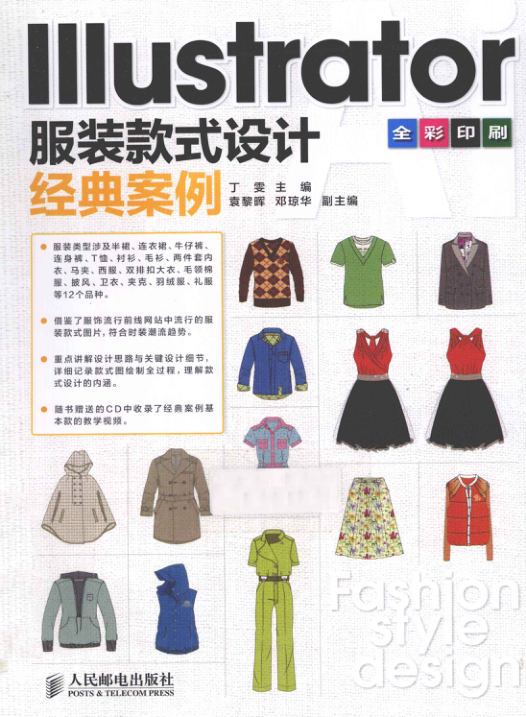 Illustrator

服装款式设计

全彩印刷

经典案例

丁雯 主编
袁黎晖 邓琼华 副主编

• 服装类型涉及半裙、连衣裙、牛仔裤、连身裤、T恤、衬衫、毛衫、两件套内衣、马夹、西服、双排扣大衣、毛领棉服、披风、卫衣、夹克、羽绒服、礼服等12个品种。

• 借鉴了服饰流行前线网站中流行的服装款式图片，符合时装潮流趋势。

• 重点讲解设计思路与关键设计细节，详细记录款式图绘制全过程，理解款式设计的内涵。

• 随书赠送的CD中收录了经典案例基本款的教学视频。

Fashion
style
design

人民邮电出版社
POSTS & TELECOM PRESS